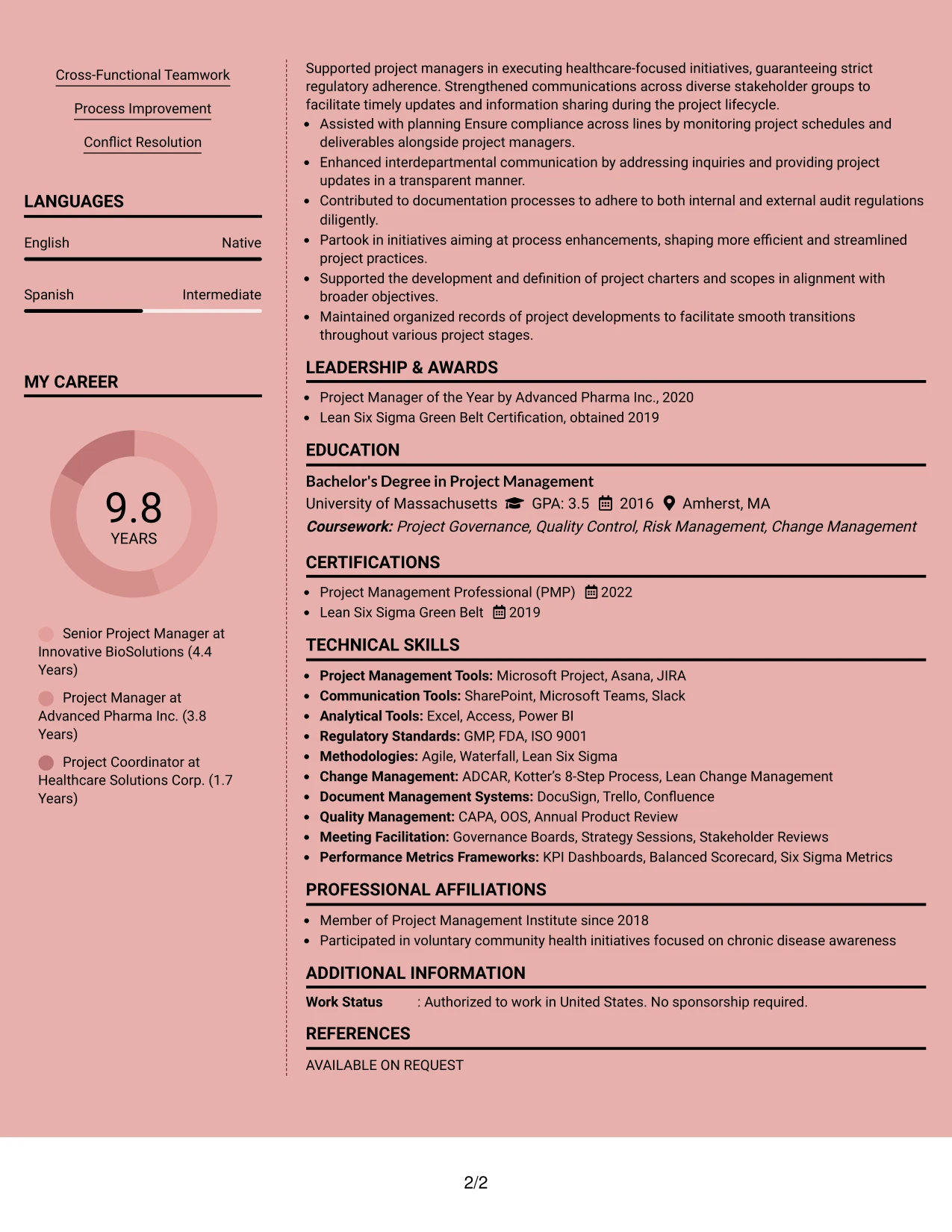 Cross-Functional Teamwork

Process Improvement

Conflict Resolution

LANGUAGES

English
Native

Spanish
Intermediate

MY CAREER

9.8
YEARS

Senior Project Manager at Innovative BioSolutions (4.4 Years)

Project Manager at Advanced Pharma Inc. (3.8 Years)

Project Coordinator at Healthcare Solutions Corp. (1.7 Years)

Supported project managers in executing healthcare-focused initiatives, guaranteeing strict regulatory adherence. Strengthened communications across diverse stakeholder groups to facilitate timely updates and information sharing during the project lifecycle.

• Assisted with planning Ensure compliance across lines by monitoring project schedules and deliverables alongside project managers.
• Enhanced interdepartmental communication by addressing inquiries and providing project updates in a transparent manner.
• Contributed to documentation processes to adhere to both internal and external audit regulations diligently.
• Partook in initiatives aiming at process enhancements, shaping more efficient and streamlined project practices.
• Supported the development and definition of project charters and scopes in alignment with broader objectives.
• Maintained organized records of project developments to facilitate smooth transitions throughout various project stages.

LEADERSHIP & AWARDS

• Project Manager of the Year by Advanced Pharma Inc., 2020
• Lean Six Sigma Green Belt Certification, obtained 2019

EDUCATION

Bachelor's Degree in Project Management
University of Massachusetts GPA: 3.5 2016 Amherst, MA
Coursework: Project Governance, Quality Control, Risk Management, Change Management

CERTIFICATIONS

• Project Management Professional (PMP) 2022
• Lean Six Sigma Green Belt 2019

TECHNICAL SKILLS

• Project Management Tools: Microsoft Project, Asana, JIRA
• Communication Tools: SharePoint, Microsoft Teams, Slack
• Analytical Tools: Excel, Access, Power BI
• Regulatory Standards: GMP, FDA, ISO 9001
• Methodologies: Agile, Waterfall, Lean Six Sigma
• Change Management: ADCAR, Kotter's 8-Step Process, Lean Change Management
• Document Management Systems: DocuSign, Trello, Confluence
• Quality Management: CAPA, OOS, Annual Product Review
• Meeting Facilitation: Governance Boards, Strategy Sessions, Stakeholder Reviews
• Performance Metrics Frameworks: KPI Dashboards, Balanced Scorecard, Six Sigma Metrics

PROFESSIONAL AFFILIATIONS

• Member of Project Management Institute since 2018
• Participated in voluntary community health initiatives focused on chronic disease awareness

ADDITIONAL INFORMATION

Work Status : Authorized to work in United States. No sponsorship required.

REFERENCES

AVAILABLE ON REQUEST

2/2